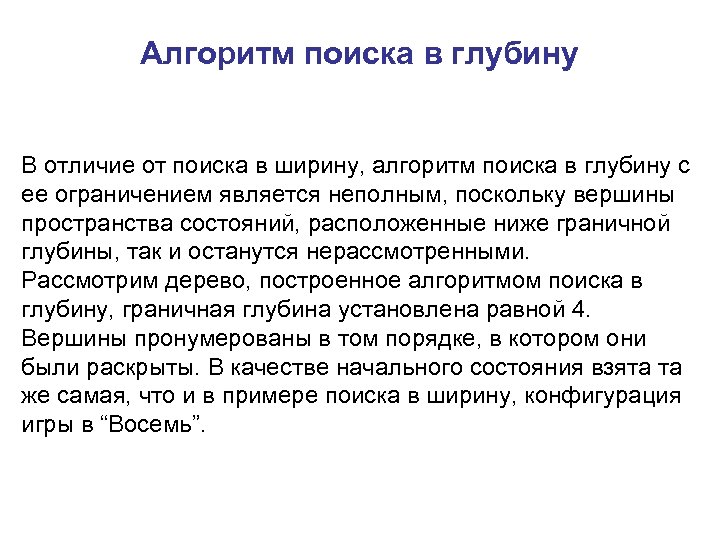 Алгоритм поиска в глубину

В отличие от поиска в ширину, алгоритм поиска в глубину с ее ограничением является неполным, поскольку вершины пространства состояний, расположенные ниже граничной глубины, так и останутся нерассмотренными.
Рассмотрим дерево, построенное алгоритмом поиска в глубину, граничная глубина установлена равной 4. Вершины пронумерованы в том порядке, в котором они были раскрыты. В качестве начального состояния взята та же самая, что и в примере поиска в ширину, конфигурация игры в “Восемь”.